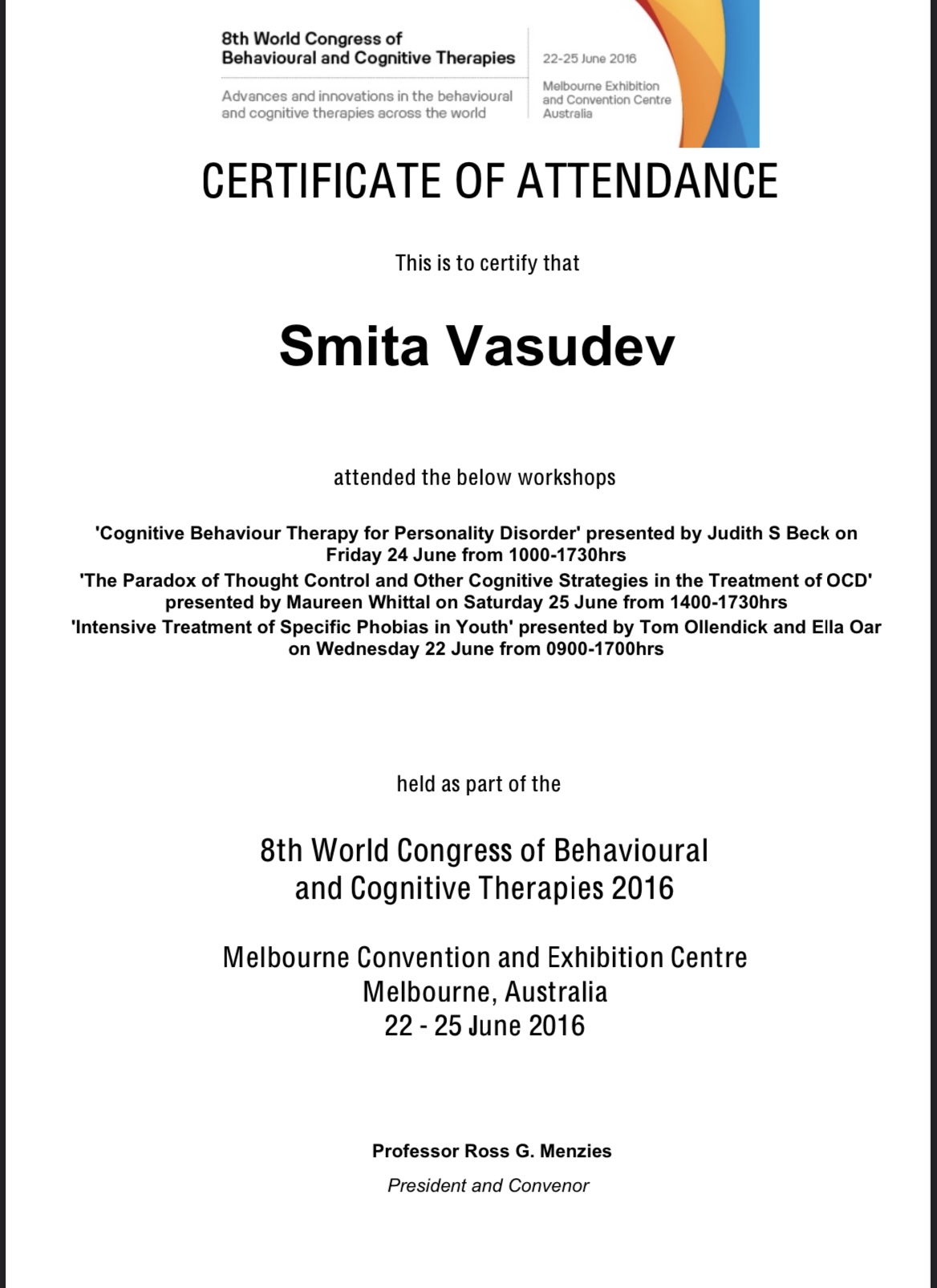 8th World Congress of Behavioural and Cognitive Therapies

Advances and innovations in the behavioural and cognitive therapies across the world

22-25 June 2016

Melbourne Exhibition and Convention Centre Australia

CERTIFICATE OF ATTENDANCE

This is to certify that

Smita Vasudev

attended the below workshops

'Cognitive Behaviour Therapy for Personality Disorder' presented by Judith S Beck on Friday 24 June from 1000-1730hrs
'The Paradox of Thought Control and Other Cognitive Strategies in the Treatment of OCD' presented by Maureen Whittal on Saturday 25 June from 1400-1730hrs
'Intensive Treatment of Specific Phobias in Youth' presented by Tom Ollendick and Ella Oar on Wednesday 22 June from 0900-1700hrs

held as part of the

8th World Congress of Behavioural and Cognitive Therapies 2016

Melbourne Convention and Exhibition Centre
Melbourne, Australia
22 - 25 June 2016

Professor Ross G. Menzies
President and Convenor